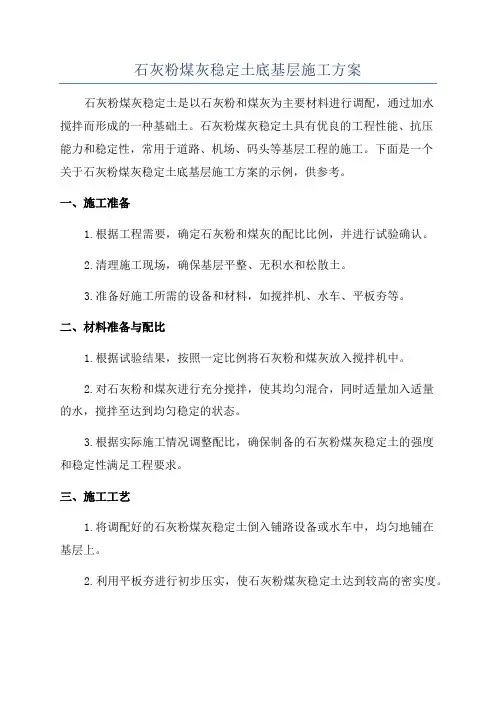 石灰粉煤灰稳定土底基层施工方案

石灰粉煤灰稳定土是以石灰粉和煤灰为主要材料进行调配，通过加水搅拌而形成的一种基础土。石灰粉煤灰稳定土具有优良的工程性能、抗压能力和稳定性，常用于道路、机场、码头等基层工程的施工。下面是一个关于石灰粉煤灰稳定土底基层施工方案的示例，供参考。

一、施工准备

1.根据工程需要，确定石灰粉和煤灰的配比比例，并进行试验确认。

2.清理施工现场，确保基层平整、无积水和松散土。

3.准备好施工所需的设备和材料，如搅拌机、水车、平板夯等。

二、材料准备与配比

1.根据试验结果，按照一定比例将石灰粉和煤灰放入搅拌机中。

2.对石灰粉和煤灰进行充分搅拌，使其均匀混合，同时适量加入适量的水，搅拌至达到均匀稳定的状态。

3.根据实际施工情况调整配比，确保制备的石灰粉煤灰稳定土的强度和稳定性满足工程要求。

三、施工工艺

1.将调配好的石灰粉煤灰稳定土倒入铺路设备或水车中，均匀地铺在基层上。

2.利用平板夯进行初步压实，使石灰粉煤灰稳定土达到较高的密实度。